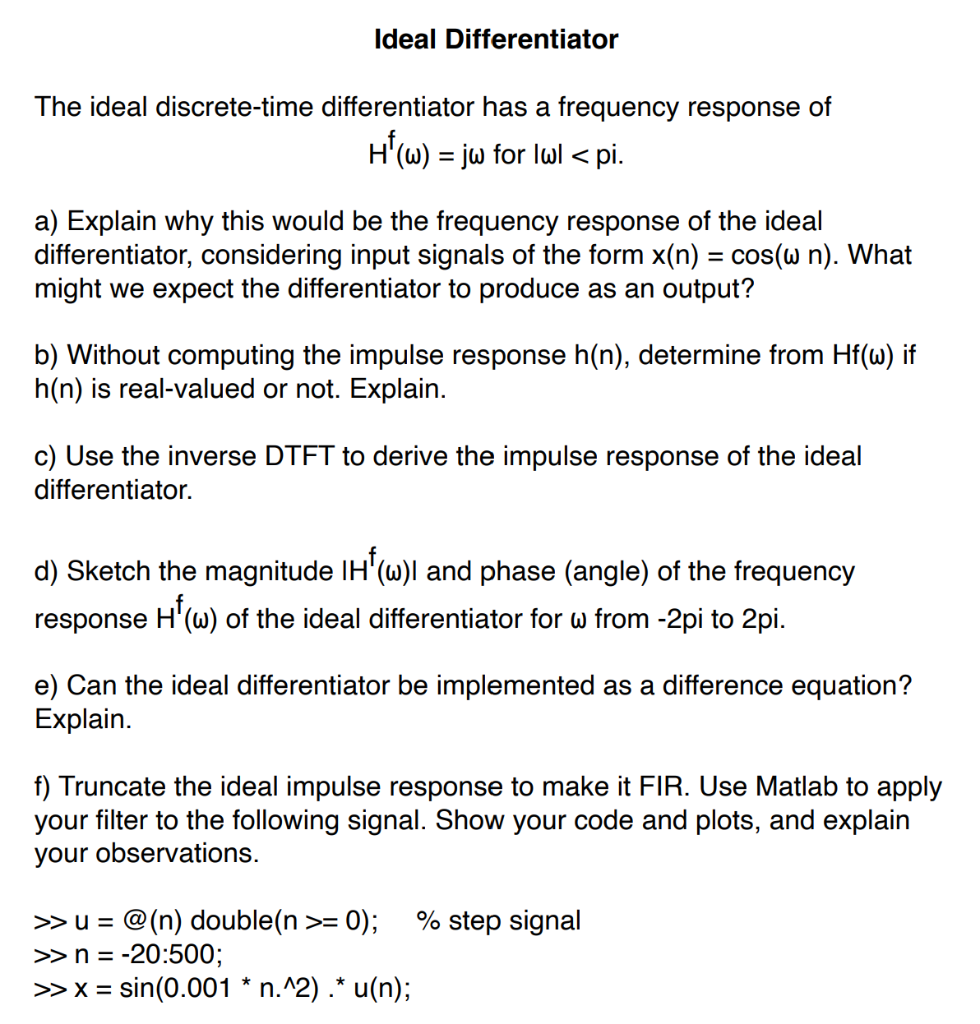 Ideal Differentiator

The ideal discrete-time differentiator has a frequency response of
$H^f(\omega) = j\omega$ for $|\omega| < pi$.

a) Explain why this would be the frequency response of the ideal differentiator, considering input signals of the form x(n) = cos(ω n). What might we expect the differentiator to produce as an output?

b) Without computing the impulse response h(n), determine from Hf(ω) if h(n) is real-valued or not. Explain.

c) Use the inverse DTFT to derive the impulse response of the ideal differentiator.

d) Sketch the magnitude $|H^f(\omega)|$ and phase (angle) of the frequency response $H^f(\omega)$ of the ideal differentiator for ω from -2pi to 2pi.

e) Can the ideal differentiator be implemented as a difference equation? Explain.

f) Truncate the ideal impulse response to make it FIR. Use Matlab to apply your filter to the following signal. Show your code and plots, and explain your observations.

>> u = @(n) double(n >= 0);    % step signal
>> n = -20:500;
>> x = sin(0.001 * n.^2) .* u(n);